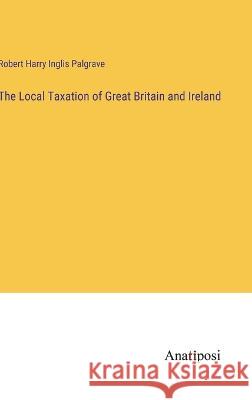 Robert Harry Inglis Palgrave

The Local Taxation of Great Britain and Ireland

Anatiposi

Kraina Książek